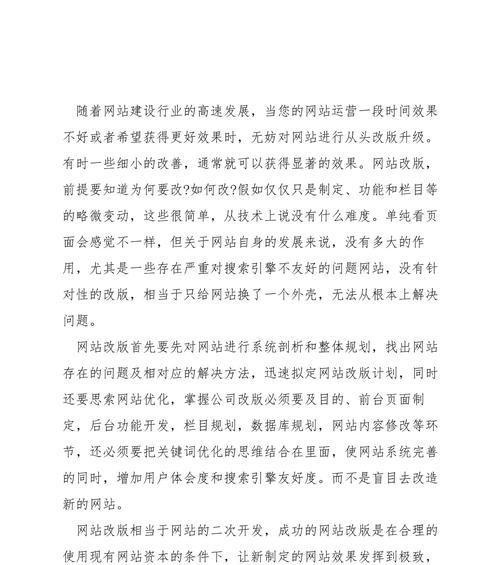 随着网站建设行业的高速发展，当您的网站运营一段时间效果不好或者希望获得更好效果时，无妨对网站进行从头改版升级。有时一些细小的改善，通常就可以获得显著的效果。网站改版，前提要知道为何要改?如何改?假如仅仅只是制定、功能和栏目等的略微变动，这些很简单，从技术上说没有什么难度。单纯看页面会感觉不一样，但关于网站自身的发展来说，没有多大的作用，尤其是一些存在严重对搜索引擎不友好的问题网站，没有针对性的改版，相当于只给网站换了一个外壳，无法从根本上解决问题。

网站改版首先要先对网站进行系统剖析和整体规划，找出网站存在的问题及相对应的解决方法，迅速拟定网站改版计划，同时还要思索网站优化，掌握公司改版必须要及目的、前台页面制定，后台功能开发，栏目规划，数据库规划，网站内容修改等环节，还必须要把关键词优化的思维结合在里面，使网站系统完善的同时，增加用户体会度和搜索引擎友好度。而不是盲目去改造新的网站。

网站改版相当于网站的二次开发，成功的网站改版是在合理的使用现有网站资本的条件下，让新制定的网站效果发挥到极致，